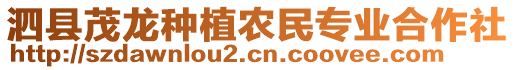 泗县茂龙种植农民专业合作社
http://szdawnlou2.cn.coovee.com